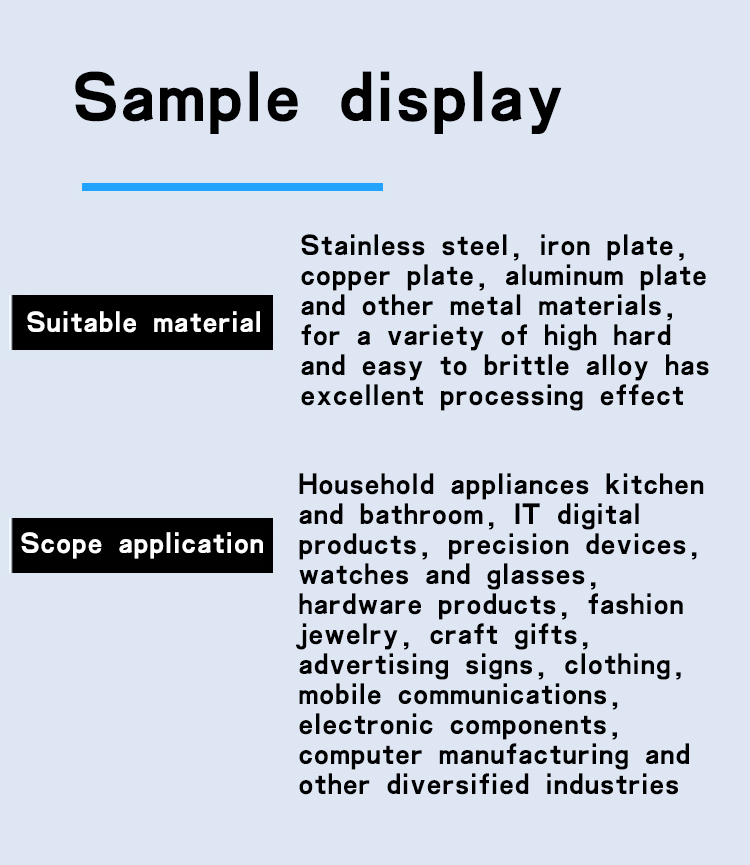 Sample display

Suitable material

Stainless steel, iron plate, copper plate, aluminum plate and other metal materials, for a variety of high hard and easy to brittle alloy has excellent processing effect

Scope application

Household appliances kitchen and bathroom, IT digital products, precision devices, watches and glasses, hardware products, fashion jewelry, craft gifts, advertising signs, clothing, mobile communications, electronic components, computer manufacturing and other diversified industries